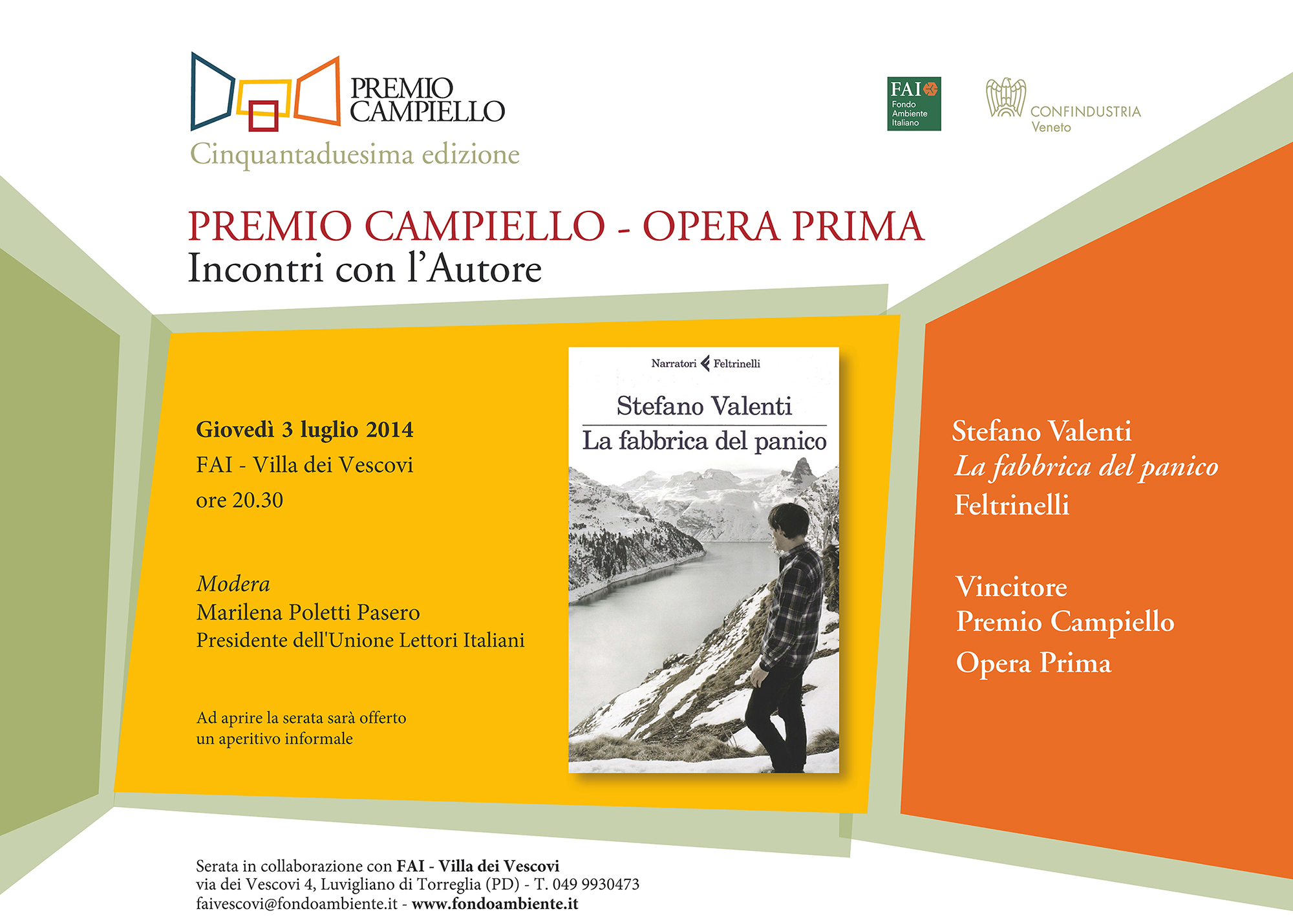 PREMIO CAMPIELLO
Cinquantaduesima edizione

FAI Fondo Ambiente Italiano

CONFINDUSTRIA Veneto

PREMIO CAMPIELLO - OPERA PRIMA
Incontri con l'Autore

Giovedì 3 luglio 2014
FAI - Villa dei Vescovi
ore 20.30

Modera
Marilena Poletti Pasero
Presidente dell'Unione Lettori Italiani

Ad aprire la serata sarà offerto un aperitivo informale

Narratori Feltrinelli
Stefano Valenti
La fabbrica del panico

Stefano Valenti
La fabbrica del panico
Feltrinelli

Vincitore
Premio Campiello
Opera Prima

Serata in collaborazione con FAI - Villa dei Vescovi
via dei Vescovi 4, Luvigliano di Torreglia (PD) - T. 049 9930473
faivescovi@fondoambiente.it - www.fondoambiente.it